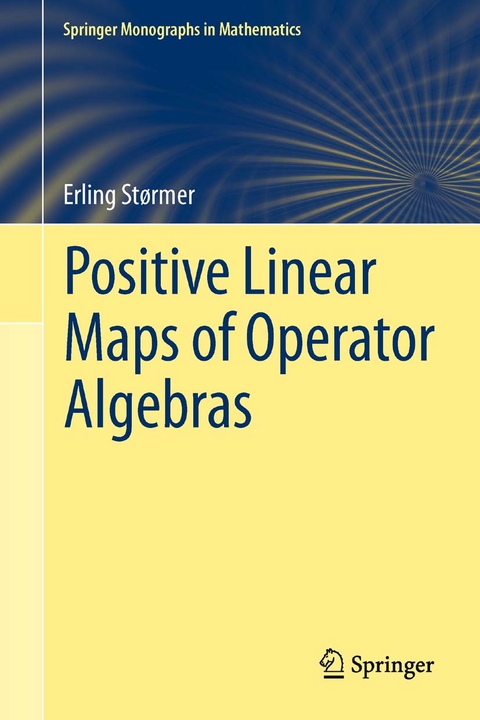 Springer Monographs in Mathematics

Erling Størmer

Positive Linear Maps of Operator Algebras

Springer